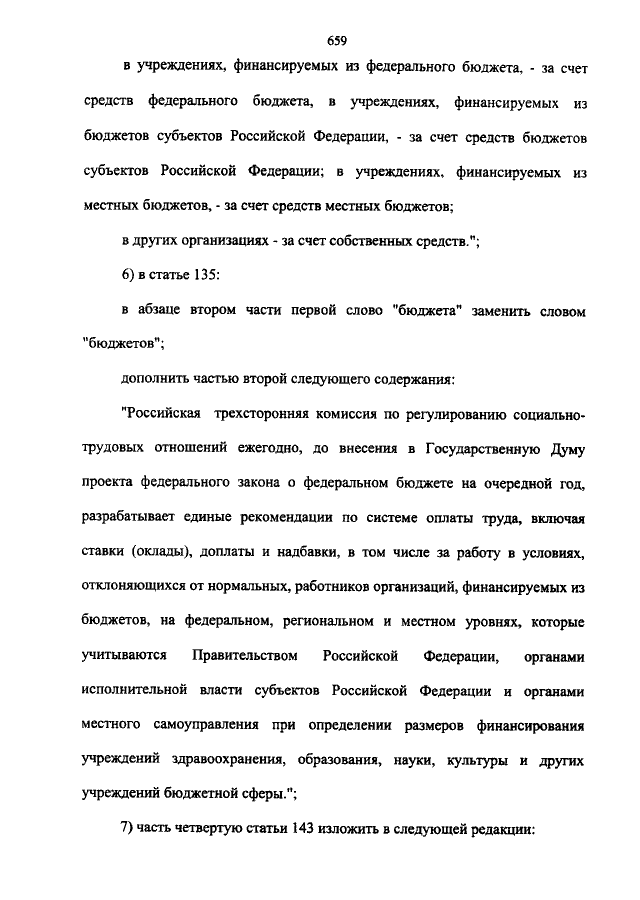 659

в учреждениях, финансируемых из федерального бюджета, - за счет средств федерального бюджета, в учреждениях, финансируемых из бюджетов субъектов Российской Федерации, - за счет средств бюджетов субъектов Российской Федерации; в учреждениях, финансируемых из местных бюджетов, - за счет средств местных бюджетов;

в других организациях - за счет собственных средств.";

6) в статье 135:

в абзаце втором части первой слово "бюджета" заменить словом "бюджетов";

дополнить частью второй следующего содержания:

"Российская трехсторонняя комиссия по регулированию социально-трудовых отношений ежегодно, до внесения в Государственную Думу проекта федерального закона о федеральном бюджете на очередной год, разрабатывает единые рекомендации по системе оплаты труда, включая ставки (оклады), доплаты и надбавки, в том числе за работу в условиях, отклоняющихся от нормальных, работников организаций, финансируемых из бюджетов, на федеральном, региональном и местном уровнях, которые учитываются Правительством Российской Федерации, органами исполнительной власти субъектов Российской Федерации и органами местного самоуправления при определении размеров финансирования учреждений здравоохранения, образования, науки, культуры и других учреждений бюджетной сферы.";

7) часть четвертую статьи 143 изложить в следующей редакции: